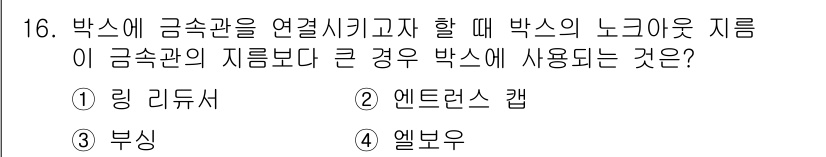 16. 박스에 금속관을 연결시키고자 할 때 박스의 노크아웃 지름이 금속관의 지름보다 큰 경우 박스에 사용되는 것은?

① 링 리듀서 ② 엔트런스 캡

③ 부싱 ④ 엘보우